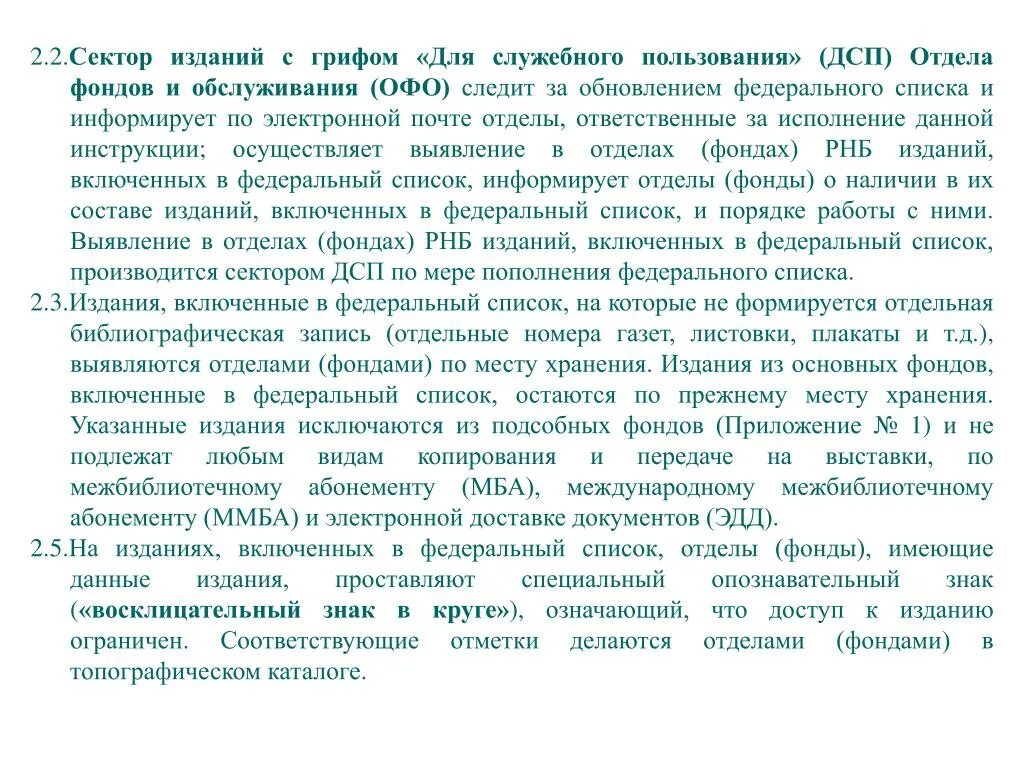 2.2.Сектор изданий с грифом «Для служебного пользования» (ДСП) Отдела фондов и обслуживания (ОФО) следит за обновлением федерального списка и информирует по электронной почте отделы, ответственные за исполнение данной инструкции; осуществляет выявление в отделах (фондах) РНБ изданий, включенных в федеральный список, информирует отделы (фонды) о наличии в их составе изданий, включенных в федеральный список, и порядке работы с ними. Выявление в отделах (фондах) РНБ изданий, включенных в федеральный список, производится сектором ДСП по мере пополнения федерального списка.

2.3.Издания, включенные в федеральный список, на которые не формируется отдельная библиографическая запись (отдельные номера газет, листовки, плакаты и т.д.), выявляются отделами (фондами) по месту хранения. Издания из основных фондов, включенные в федеральный список, остаются по прежнему месту хранения. Указанные издания исключаются из подсобных фондов (Приложение № 1) и не подлежат любым видам копирования и передаче на выставки, по межбиблиотечному абонементу (МБА), международному межбиблиотечному абонементу (ММБА) и электронной доставке документов (ЭДД).

2.5.На изданиях, включенных в федеральный список, отделы (фонды), имеющие данные издания, проставляют специальный опознавательный знак («восклицательный знак в круге»), означающий, что доступ к изданию ограничен. Соответствующие отметки делаются отделами (фондами) в топографическом каталоге.